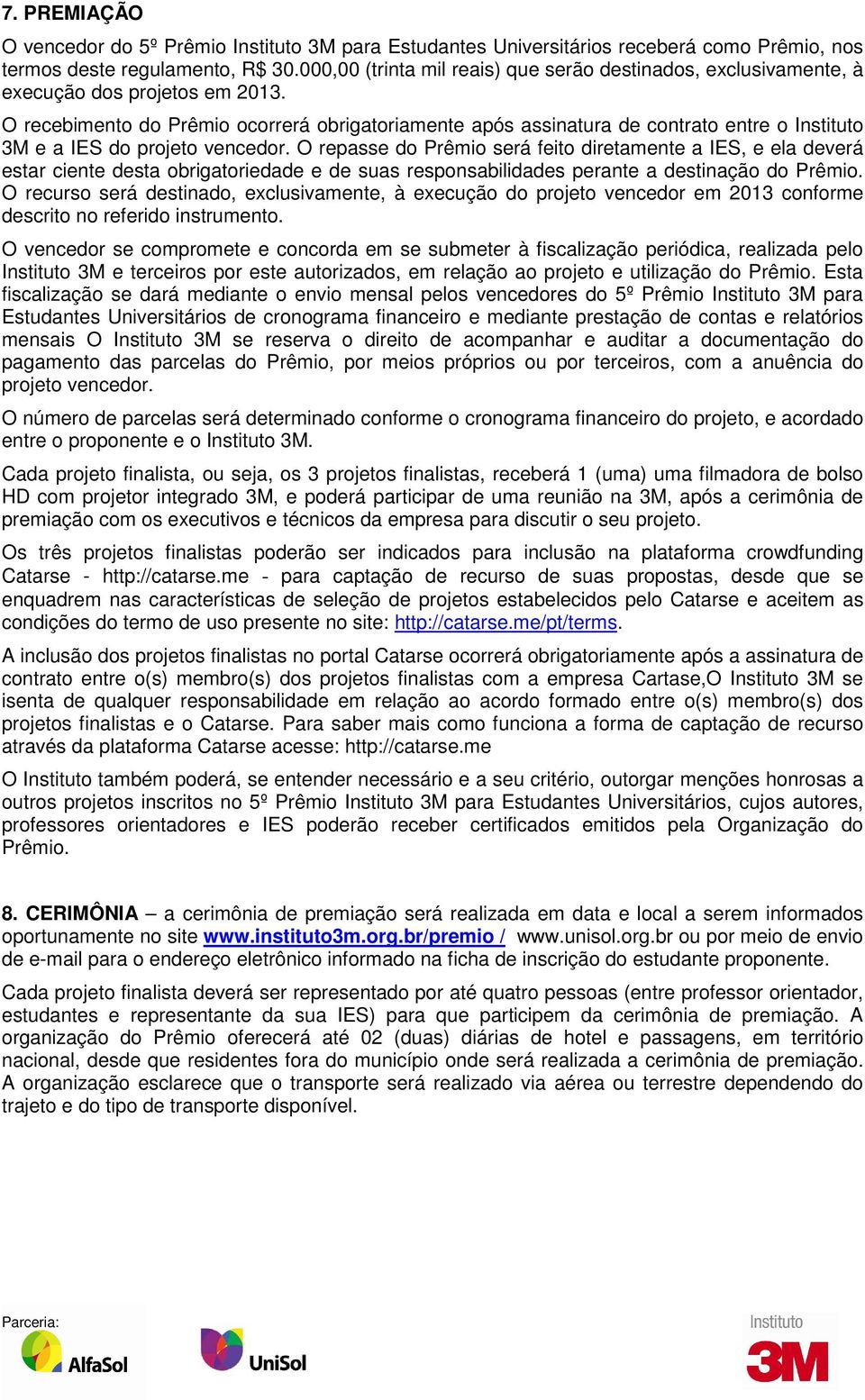 7. PREMIAÇÃO

O vencedor do 5º Prêmio Instituto 3M para Estudantes Universitários receberá como Prêmio, nos termos deste regulamento, R$ 30.000,00 (trinta mil reais) que serão destinados, exclusivamente, à execução dos projetos em 2013.

O recebimento do Prêmio ocorrerá obrigatoriamente após assinatura de contrato entre o Instituto 3M e a IES do projeto vencedor. O repasse do Prêmio será feito diretamente a IES, e ela deverá estar ciente desta obrigatoriedade e de suas responsabilidades perante a destinação do Prêmio. O recurso será destinado, exclusivamente, à execução do projeto vencedor em 2013 conforme descrito no referido instrumento.

O vencedor se compromete e concorda em se submeter à fiscalização periódica, realizada pelo Instituto 3M e terceiros por este autorizados, em relação ao projeto e utilização do Prêmio. Esta fiscalização se dará mediante o envio mensal pelos vencedores do 5º Prêmio Instituto 3M para Estudantes Universitários de cronograma financeiro e mediante prestação de contas e relatórios mensais O Instituto 3M se reserva o direito de acompanhar e auditar a documentação do pagamento das parcelas do Prêmio, por meios próprios ou por terceiros, com a anuência do projeto vencedor.

O número de parcelas será determinado conforme o cronograma financeiro do projeto, e acordado entre o proponente e o Instituto 3M.

Cada projeto finalista, ou seja, os 3 projetos finalistas, receberá 1 (uma) uma filmadora de bolso HD com projetor integrado 3M, e poderá participar de uma reunião na 3M, após a cerimônia de premiação com os executivos e técnicos da empresa para discutir o seu projeto.

Os três projetos finalistas poderão ser indicados para inclusão na plataforma crowdfunding Catarse - http://catarse.me - para captação de recurso de suas propostas, desde que se enquadrem nas características de seleção de projetos estabelecidos pelo Catarse e aceitem as condições do termo de uso presente no site: http://catarse.me/pt/terms.

A inclusão dos projetos finalistas no portal Catarse ocorrerá obrigatoriamente após a assinatura de contrato entre o(s) membro(s) dos projetos finalistas com a empresa Cartase,O Instituto 3M se isenta de qualquer responsabilidade em relação ao acordo formado entre o(s) membro(s) dos projetos finalistas e o Catarse. Para saber mais como funciona a forma de captação de recurso através da plataforma Catarse acesse: http://catarse.me

O Instituto também poderá, se entender necessário e a seu critério, outorgar menções honrosas a outros projetos inscritos no 5º Prêmio Instituto 3M para Estudantes Universitários, cujos autores, professores orientadores e IES poderão receber certificados emitidos pela Organização do Prêmio.

8. CERIMÔNIA – a cerimônia de premiação será realizada em data e local a serem informados oportunamente no site www.instituto3m.org.br/premio / www.unisol.org.br ou por meio de envio de e-mail para o endereço eletrônico informado na ficha de inscrição do estudante proponente.

Cada projeto finalista deverá ser representado por até quatro pessoas (entre professor orientador, estudantes e representante da sua IES) para que participem da cerimônia de premiação. A organização do Prêmio oferecerá até 02 (duas) diárias de hotel e passagens, em território nacional, desde que residentes fora do município onde será realizada a cerimônia de premiação. A organização esclarece que o transporte será realizado via aérea ou terrestre dependendo do trajeto e do tipo de transporte disponível.

Parceria:
AlfaSol
UniSol
Instituto
3M